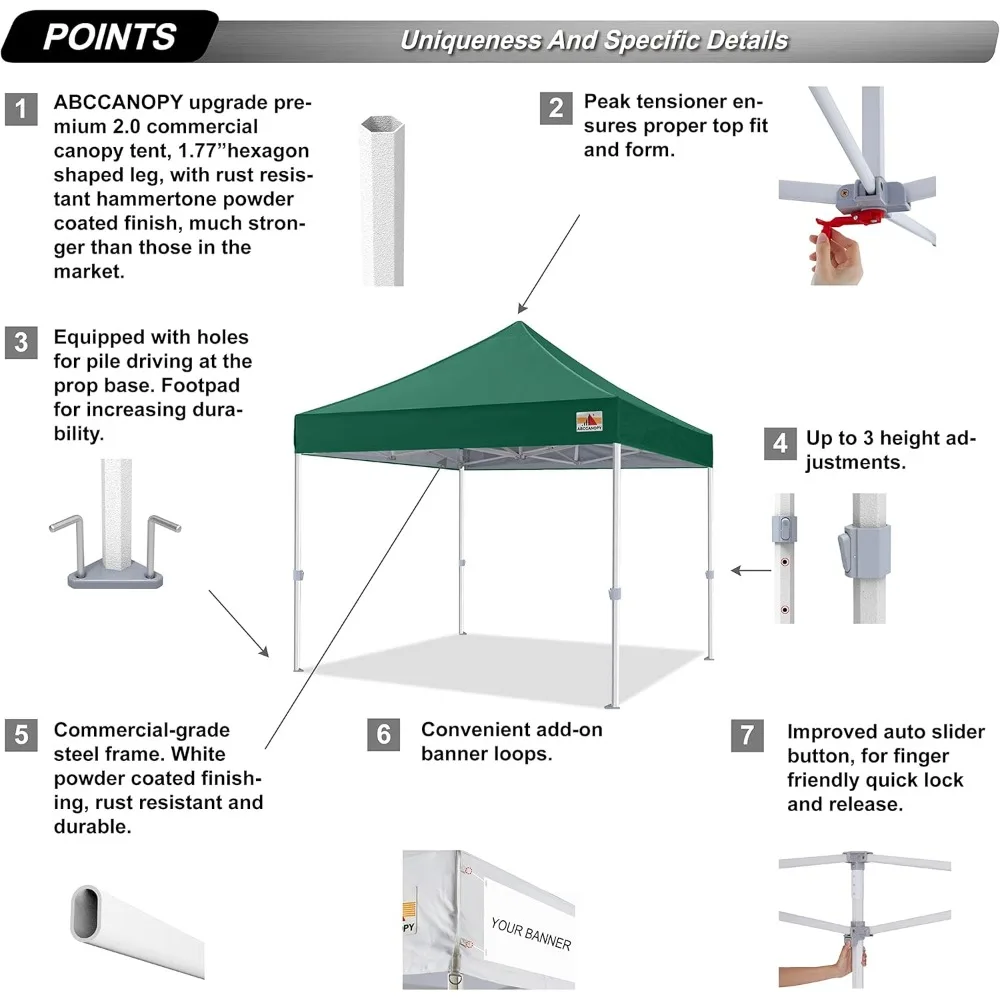 POINTS

Uniqueness And Specific Details

1 ABCCANOPY upgrade premium 2.0 commercial canopy tent, 1.77"hexagon shaped leg, with rust resistant hammertone powder coated finish, much stronger than those in the market.

2 Peak tensioner ensures proper top fit and form.

3 Equipped with holes for pile driving at the prop base. Footpad for increasing durability.

ABCCANOPY

4 Up to 3 height adjustments.

5 Commercial-grade steel frame. White powder coated finishing, rust resistant and durable.

6 Convenient add-on banner loops.

7 Improved auto slider button, for finger friendly quick lock and release.

PY

YOUR BANNER